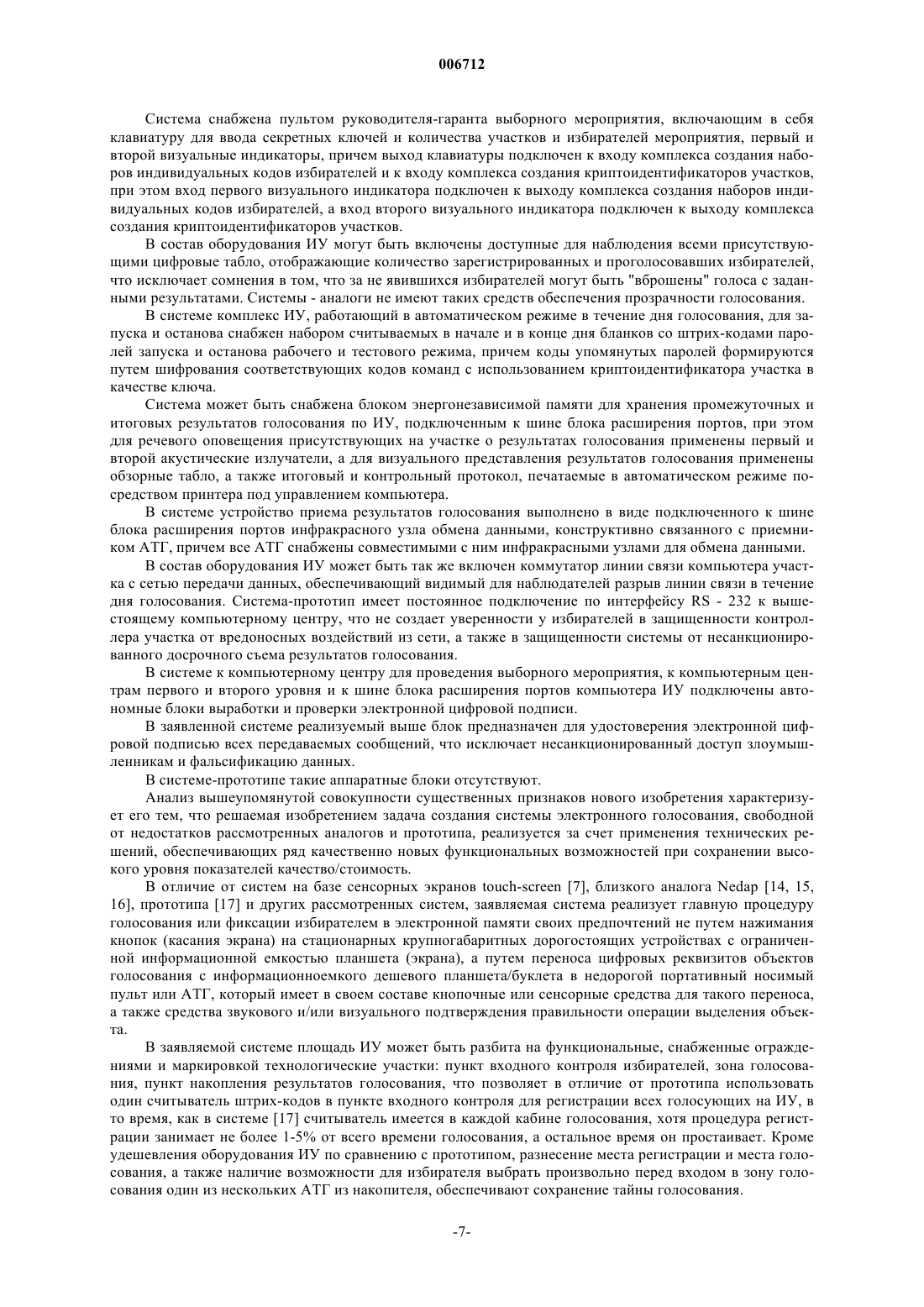 006712

Система снабжена пультом руководителя-гаранта выборного мероприятия, включающим в себя клавиатуру для ввода секретных ключей и количества участков и избирателей мероприятия, первый и второй визуальные индикаторы, причем выход клавиатуры подключен к входу комплекса создания наборов индивидуальных кодов избирателей и к входу комплекса создания криптоидентификаторов участков, при этом вход первого визуального индикатора подключен к выходу комплекса создания наборов индивидуальных кодов избирателей, а вход второго визуального индикатора подключен к выходу комплекса создания криптоидентификаторов участков.

В состав оборудования ИУ могут быть включены доступные для наблюдения всеми присутствующими цифровые табло, отображающие количество зарегистрированных и проголосовавших избирателей, что исключает сомнения в том, что за не явившихся избирателей могут быть "вброшены" голоса с заданными результатами. Системы - аналоги не имеют таких средств обеспечения прозрачности голосования.

В системе комплекс ИУ, работающий в автоматическом режиме в течение дня голосования, для запуска и останова снабжен набором считываемых в начале и в конце дня бланков со штрих-кодами паролей запуска и останова рабочего и тестового режима, причем коды упомянутых паролей формируются путем шифрования соответствующих кодов команд с использованием криптоидентификатора участка в качестве ключа.

Система может быть снабжена блоком энергонезависимой памяти для хранения промежуточных и итоговых результатов голосования по ИУ, подключенным к шине блока расширения портов, при этом для речевого оповещения присутствующих на участке о результатах голосования применены первый и второй акустические излучатели, а для визуального представления результатов голосования применены обзорные табло, а также итоговый и контрольный протокол, печатаемые в автоматическом режиме посредством принтера под управлением компьютера.

В системе устройство приема результатов голосования выполнено в виде подключенного к шине блока расширения портов инфракрасного узла обмена данными, конструктивно связанного с приемником АТГ, причем все АТГ снабжены совместимыми с ним инфракрасными узлами для обмена данными.

В состав оборудования ИУ может быть так же включен коммутатор линии связи компьютера участка с сетью передачи данных, обеспечивающий видимый для наблюдателей разрыв линии связи в течение дня голосования. Система-прототип имеет постоянное подключение по интерфейсу RS - 232 к вышестоящему компьютерному центру, что не создает уверенности у избирателей в защищенности контроллера участка от вредоносных воздействий из сети, а также в защищенности системы от несанкционированного досрочного съема результатов голосования.

В системе к компьютерному центру для проведения выборного мероприятия, к компьютерным центрам первого и второго уровня и к шине блока расширения портов компьютера ИУ подключены автономные блоки выработки и проверки электронной цифровой подписи.

В заявленной системе реализуемый выше блок предназначен для удостоверения электронной цифровой подписью всех передаваемых сообщений, что исключает несанкционированный доступ злоумышленникам и фальсификацию данных.

В системе-прототипе такие аппаратные блоки отсутствуют.

Анализ вышеупомянутой совокупности существенных признаков нового изобретения характеризует его тем, что решаемая изобретением задача создания системы электронного голосования, свободной от недостатков рассмотренных аналогов и прототипа, реализуется за счет применения технических решений, обеспечивающих ряд качественно новых функциональных возможностей при сохранении высокого уровня показателей качество/стоимость.

В отличие от систем на базе сенсорных экранов touch-screen [7], близкого аналога Nedap [14, 15, 16], прототипа [17] и других рассмотренных систем, заявляемая система реализует главную процедуру голосования или фиксации избирателем в электронной памяти своих предпочтений не путем нажимания кнопок (касания экрана) на стационарных крупногабаритных дорогостоящих устройствах с ограниченной информационной емкостью планшета (экрана), а путем переноса цифровых реквизитов объектов голосования с информационноемкого дешевого планшета/буклета в недорогой портативный носимый пульт или АТГ, который имеет в своем составе кнопочные или сенсорные средства для такого переноса, а также средства звукового и/или визуального подтверждения правильности операции выделения объекта.

В заявляемой системе площадь ИУ может быть разбита на функциональные, снабженные ограждениями и маркировкой технологические участки: пункт входного контроля избирателей, зона голосования, пункт накопления результатов голосования, что позволяет в отличие от прототипа использовать один считыватель штрих-кодов в пункте входного контроля для регистрации всех голосующих на ИУ, в то время, как в системе [17] считыватель имеется в каждой кабине голосования, хотя процедура регистрации занимает не более 1-5% от всего времени голосования, а остальное время он простаивает. Кроме удешевления оборудования ИУ по сравнению с прототипом, разнесение места регистрации и места голосования, а также наличие возможности для избирателя выбрать произвольно перед входом в зону голосования один из нескольких АТГ из накопителя, обеспечивают сохранение тайны голосования.

-7-